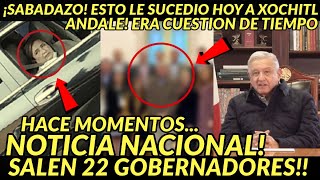 ¡SABADAZO! ESTO LE SUCEDIO HOY A XOCHITL
ANDALE! ERA CUESTION DE TIEMPO

HACE MOMENTOS...
NOTICIA NACIONAL!
SALEN 22 GOBERNADORES!!